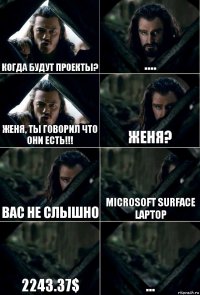 КОГДА БУДУТ ПРОЕКТЫ?

....

ЖЕНЯ, ТЫ ГОВОРИЛ ЧТО ОНИ ЕСТЬ!!!

ЖЕНЯ?

ВАС НЕ СЛЫШНО

MICROSOFT SURFACE LAPTOP

2243.37$

...

risovach.ru